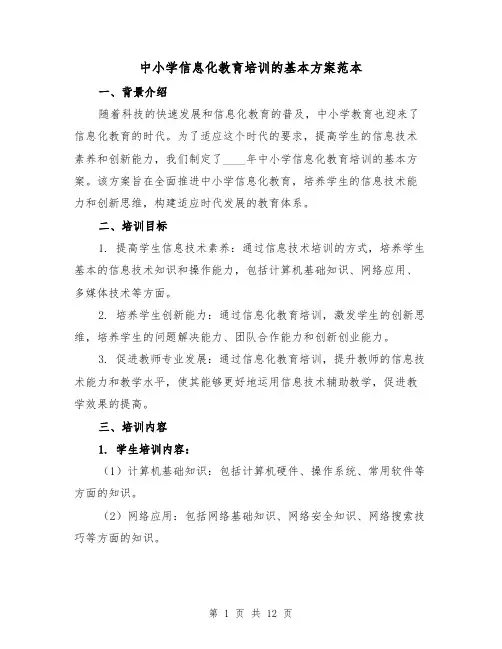 中小学信息化教育培训的基本方案范本

一、背景介绍

随着科技的快速发展和信息化教育的普及，中小学教育也迎来了信息化教育的时代。为了适应这个时代的要求，提高学生的信息技术素养和创新能力，我们制定了____年中小学信息化教育培训的基本方案。该方案旨在全面推进中小学信息化教育，培养学生的信息技术能力和创新思维，构建适应时代发展的教育体系。

二、培训目标

1. 提高学生信息技术素养：通过信息技术培训的方式，培养学生基本的信息技术知识和操作能力，包括计算机基础知识、网络应用、多媒体技术等方面。

2. 培养学生创新能力：通过信息化教育培训，激发学生的创新思维，培养学生的问题解决能力、团队合作能力和创新创业能力。

3. 促进教师专业发展：通过信息化教育培训，提升教师的信息技术能力和教学水平，使其能够更好地运用信息技术辅助教学，促进教学效果的提高。

三、培训内容

1. 学生培训内容：

（1）计算机基础知识：包括计算机硬件、操作系统、常用软件等方面的知识。

（2）网络应用：包括网络基础知识、网络安全知识、网络搜索技巧等方面的知识。

第 1 页 共 12 页